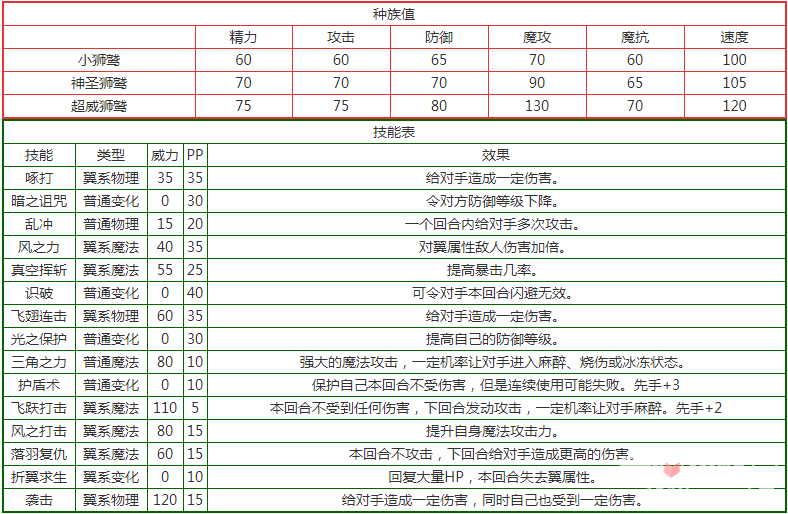 种族值

| | 精力 | 攻击 | 防御 | 魔攻 | 魔抗 | 速度 |
|---|---|---|---|---|---|---|
| 小狮鹫 | 60 | 60 | 65 | 70 | 60 | 100 |
| 神圣狮鹫 | 70 | 70 | 70 | 90 | 65 | 105 |
| 超威狮鹫 | 75 | 75 | 80 | 130 | 70 | 120 |

技能表

| 技能 | 类型 | 威力 | PP | 效果 |
|---|---|---|---|---|
| 啄打 | 翼系物理 | 35 | 35 | 给对手造成一定伤害。 |
| 暗之诅咒 | 普通变化 | 0 | 30 | 令对方防御等级下降。 |
| 乱冲 | 普通物理 | 15 | 20 | 一个回合内给对手多次攻击。 |
| 风之力 | 翼系魔法 | 40 | 35 | 对翼属性敌人伤害加倍。 |
| 真空挥斩 | 翼系魔法 | 55 | 25 | 提高暴击几率。 |
| 识破 | 普通变化 | 0 | 40 | 可令对手本回合闪避无效。 |
| 飞翅连击 | 翼系物理 | 60 | 35 | 给对手造成一定伤害。 |
| 光之保护 | 普通变化 | 0 | 30 | 提高自己的防御等级。 |
| 三角之力 | 普通魔法 | 80 | 10 | 强大的魔法攻击，一定机率让对手进入麻醉、烧伤或冰冻状态。 |
| 护盾术 | 普通变化 | 0 | 10 | 保护自己本回合不受伤害，但是连续使用可能失败。先手+3 |
| 飞跃打击 | 翼系魔法 | 110 | 5 | 本回合不受到任何伤害，下回合发动攻击，一定机率让对手麻醉。先手+2 |
| 风之打击 | 翼系魔法 | 80 | 15 | 提升自身魔法攻击力。 |
| 落羽复仇 | 翼系魔法 | 60 | 15 | 本回合不攻击，下回合给对手造成更高的伤害。 |
| 折翼求生 | 翼系变化 | 0 | 10 | 回复大量HP，本回合失去翼属性。 |
| 袭击 | 翼系物理 | 120 | 15 | 给对手造成一定伤害，同时自己也受到一定伤害。 |